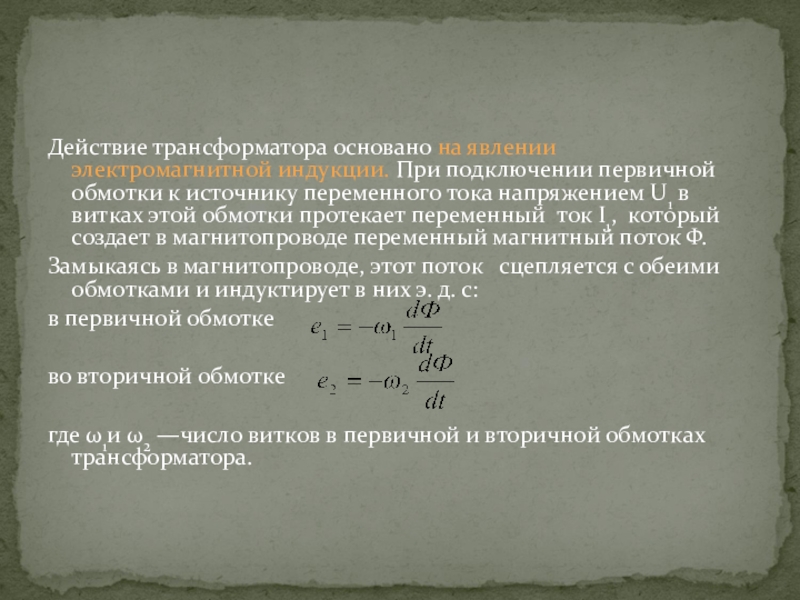 Действие трансформатора основано на явлении электромагнитной индукции. При подключении первичной обмотки к источнику переменного тока напряжением $U_1$ в витках этой обмотки протекает переменный ток $I_1$, который создает в магнитопроводе переменный магнитный поток Ф.

Замыкаясь в магнитопроводе, этот поток сцепляется с обеими обмотками и индуктирует в них э. д. с:

в первичной обмотке $e_1 = -\omega_1 \frac{d\Phi}{dt}$

во вторичной обмотке $e_2 = -\omega_2 \frac{d\Phi}{dt}$

где $\omega_1$ и $\omega_2$ —число витков в первичной и вторичной обмотках трансформатора.